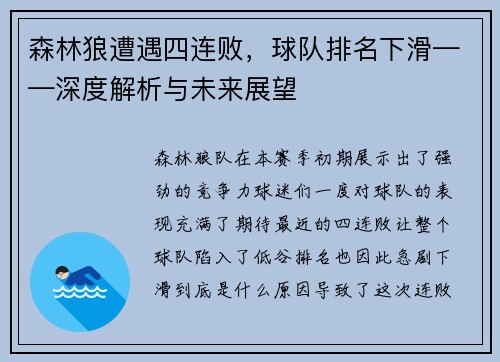 森林狼遭遇四连败，球队排名下滑——深度解析与未来展望

森林狼队在本赛季初期展示出了强劲的竞争力球迷们一度对球队的表现充满了期待最近的四连败让整个球队陷入了低谷排名也因此急剧下滑到底是什么原因导致了这次连败